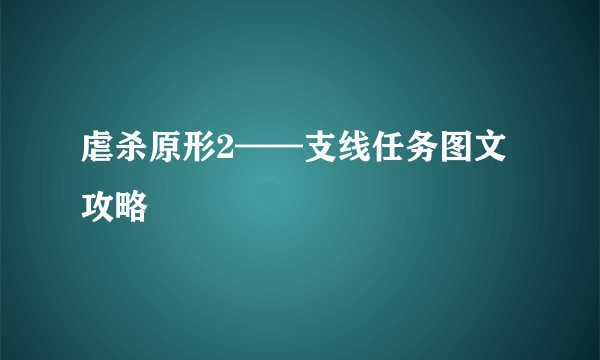 虐杀原形2——支线任务图文攻略